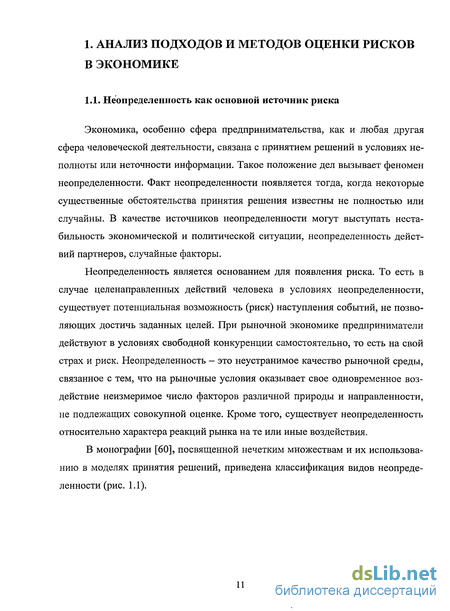 1. АНАЛИЗ ПОДХОДОВ И МЕТОДОВ ОЦЕНКИ РИСКОВ В ЭКОНОМИКЕ

1.1. Неопределенность как основной источник риска

Экономика, особенно сфера предпринимательства, как и любая другая сфера человеческой деятельности, связана с принятием решений в условиях неполноты или неточности информации. Такое положение дел вызывает феномен неопределенности. Факт неопределенности появляется тогда, когда некоторые существенные обстоятельства принятия решения известны не полностью или случайны. В качестве источников неопределенности могут выступать нестабильность экономической и политической ситуации, неопределенность действий партнеров, случайные факторы.

Неопределенность является основанием для появления риска. То есть в случае целенаправленных действий человека в условиях неопределенности, существует потенциальная возможность (риск) наступления событий, не позволяющих достичь заданных целей. При рыночной экономике предприниматели действуют в условиях свободной конкуренции самостоятельно, то есть на свой страх и риск. Неопределенность – это неустранимое качество рыночной среды, связанное с тем, что на рыночные условия оказывает свое одновременное воздействие неизмеримое число факторов различной природы и направленности, не подлежащих совокупной оценке. Кроме того, существует неопределенность относительно характера реакций рынка на те или иные воздействия.

В монографии [60], посвященной нечетким множествам и их использованию в моделях принятия решений, приведена классификация видов неопределенности (рис. 1.1).

11

dsLib.net
библиотека диссертаций